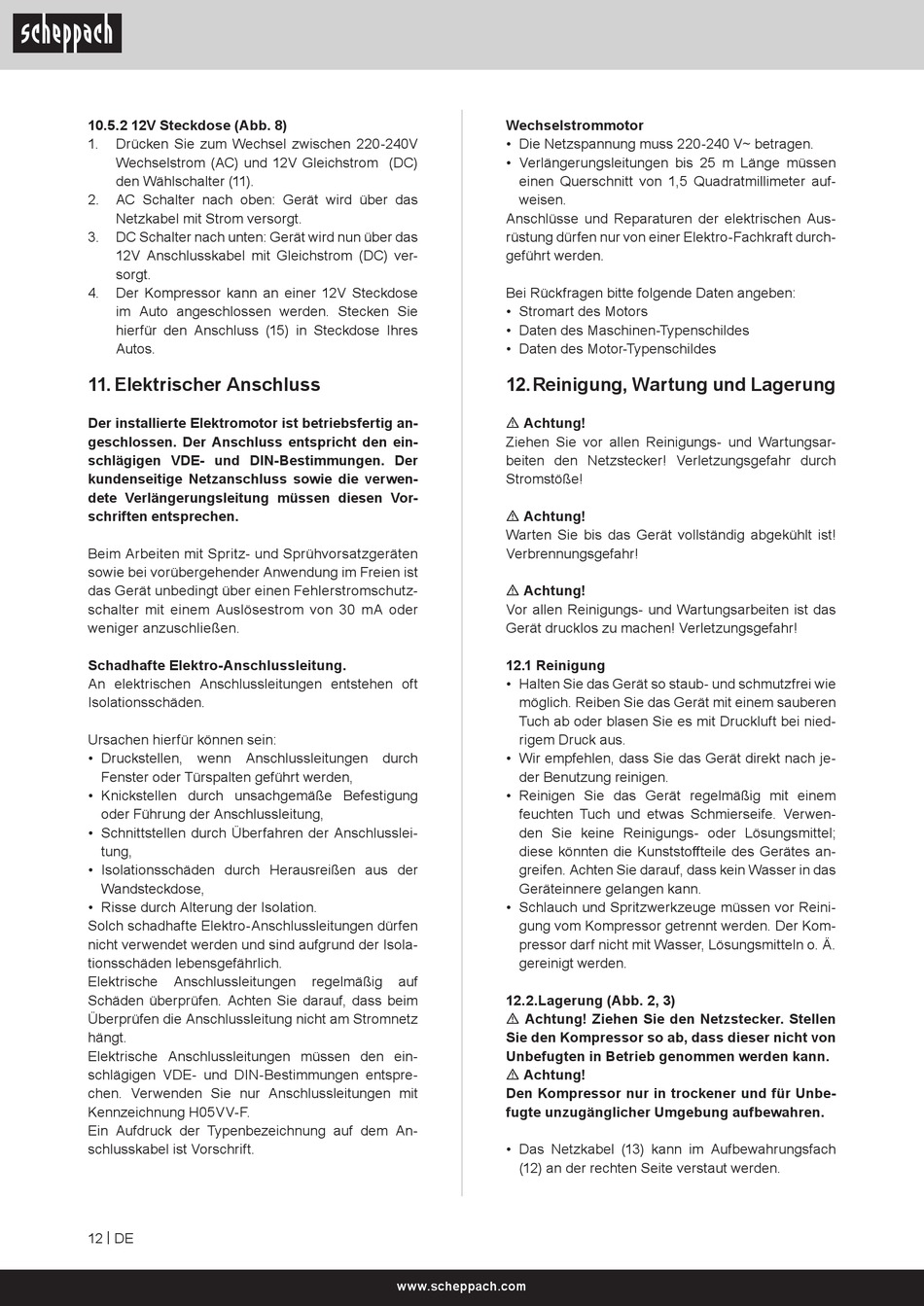 scheppach

10.5.2 12V Steckdose (Abb. 8)
1. Drücken Sie zum Wechsel zwischen 220-240V Wechselstrom (AC) und 12V Gleichstrom (DC) den Wählschalter (11).
2. AC Schalter nach oben: Gerät wird über das Netzkabel mit Strom versorgt.
3. DC Schalter nach unten: Gerät wird nun über das 12V Anschlusskabel mit Gleichstrom (DC) versorgt.
4. Der Kompressor kann an einer 12V Steckdose im Auto angeschlossen werden. Stecken Sie hierfür den Anschluss (15) in Steckdose Ihres Autos.

11. Elektrischer Anschluss

Der installierte Elektromotor ist betriebsfertig angeschlossen. Der Anschluss entspricht den einschlägigen VDE- und DIN-Bestimmungen. Der kundenseitige Netzanschluss sowie die verwendete Verlängerungsleitung müssen diesen Vorschriften entsprechen.

Beim Arbeiten mit Spritz- und Sprühvorsatzgeräten sowie bei vorübergehender Anwendung im Freien ist das Gerät unbedingt über einen Fehlerstromschutzschalter mit einem Auslösestrom von 30 mA oder weniger anzuschließen.

Schadhafte Elektro-Anschlussleitung.
An elektrischen Anschlussleitungen entstehen oft Isolationsschäden.

Ursachen hierfür können sein:
• Druckstellen, wenn Anschlussleitungen durch Fenster oder Türspalten geführt werden,
• Knickstellen durch unsachgemäße Befestigung oder Führung der Anschlussleitung,
• Schnittstellen durch Überfahren der Anschlussleitung,
• Isolationsschäden durch Herausreißen aus der Wandsteckdose,
• Risse durch Alterung der Isolation.
Solch schadhafte Elektro-Anschlussleitungen dürfen nicht verwendet werden und sind aufgrund der Isolationsschäden lebensgefährlich.
Elektrische Anschlussleitungen regelmäßig auf Schäden überprüfen. Achten Sie darauf, dass beim Überprüfen die Anschlussleitung nicht am Stromnetz hängt.
Elektrische Anschlussleitungen müssen den einschlägigen VDE- und DIN-Bestimmungen entsprechen. Verwenden Sie nur Anschlussleitungen mit Kennzeichnung H05VV-F.
Ein Aufdruck der Typenbezeichnung auf dem Anschlusskabel ist Vorschrift.

Wechselstrommotor
• Die Netzspannung muss 220-240 V~ betragen.
• Verlängerungsleitungen bis 25 m Länge müssen einen Querschnitt von 1,5 Quadratmillimeter aufweisen.
Anschlüsse und Reparaturen der elektrischen Ausrüstung dürfen nur von einer Elektro-Fachkraft durchgeführt werden.

Bei Rückfragen bitte folgende Daten angeben:
• Stromart des Motors
• Daten des Maschinen-Typenschildes
• Daten des Motor-Typenschildes

12. Reinigung, Wartung und Lagerung

⚠ Achtung!
Ziehen Sie vor allen Reinigungs- und Wartungsarbeiten den Netzstecker! Verletzungsgefahr durch Stromstöße!

⚠ Achtung!
Warten Sie bis das Gerät vollständig abgekühlt ist! Verbrennungsgefahr!

⚠ Achtung!
Vor allen Reinigungs- und Wartungsarbeiten ist das Gerät drucklos zu machen! Verletzungsgefahr!

12.1 Reinigung
• Halten Sie das Gerät so staub- und schmutzfrei wie möglich. Reiben Sie das Gerät mit einem sauberen Tuch ab oder blasen Sie es mit Druckluft bei niedrigem Druck aus.
• Wir empfehlen, dass Sie das Gerät direkt nach jeder Benutzung reinigen.
• Reinigen Sie das Gerät regelmäßig mit einem feuchten Tuch und etwas Schmierseife. Verwenden Sie keine Reinigungs- oder Lösungsmittel; diese könnten die Kunststoffteile des Gerätes angreifen. Achten Sie darauf, dass kein Wasser in das Geräteinnere gelangen kann.
• Schlauch und Spritzwerkzeuge müssen vor Reinigung vom Kompressor getrennt werden. Der Kompressor darf nicht mit Wasser, Lösungsmitteln o. Ä. gereinigt werden.

12.2.Lagerung (Abb. 2, 3)
⚠ Achtung! Ziehen Sie den Netzstecker. Stellen Sie den Kompressor so ab, dass dieser nicht von Unbefugten in Betrieb genommen werden kann.
⚠ Achtung!
Den Kompressor nur in trockener und für Unbefugte unzugänglicher Umgebung aufbewahren.

• Das Netzkabel (13) kann im Aufbewahrungsfach (12) an der rechten Seite verstaut werden.

12 | DE

www.scheppach.com